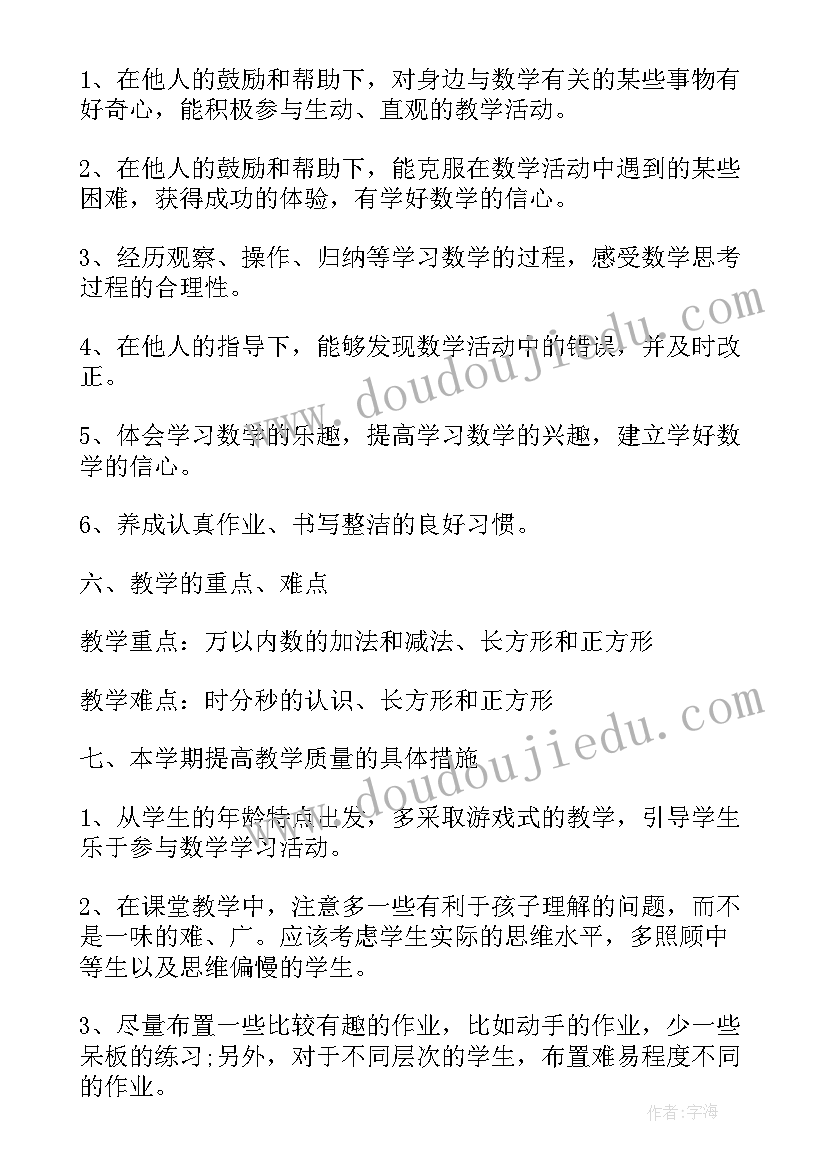 1、在他人的鼓励和帮助下，对身边与数学有关的某些事物有好奇心，能积极参与生动、直观的教学活动。

2、在他人的鼓励和帮助下，能克服在数学活动中遇到的某些困难，获得成功的体验，有学好数学的信心。

3、经历观察、操作、归纳等学习数学的过程，感受数学思考过程的合理性。

4、在他人的指导下，能够发现数学活动中的错误，并及时改正。

5、体会学习数学的乐趣，提高学习数学的兴趣，建立学好数学的信心。

6、养成认真作业、书写整洁的良好习惯。

六、教学的重点、难点

教学重点：万以内数的加法和减法、长方形和正方形

教学难点：时分秒的认识、长方形和正方形

七、本学期提高教学质量的具体措施

1、从学生的年龄特点出发，多采取游戏式的教学，引导学生乐于参与数学学习活动。

2、在课堂教学中，注意多一些有利于孩子理解的问题，而不是一味的难、广。应该考虑学生实际的思维水平，多照顾中等生以及思维偏慢的学生。

3、尽量布置一些比较有趣的作业，比如动手的作业，少一些呆板的练习;另外，对于不同层次的学生，布置难易程度不同的作业。

www.doudoujiedu.com

www.doudoujiedu.com

作者：宇海